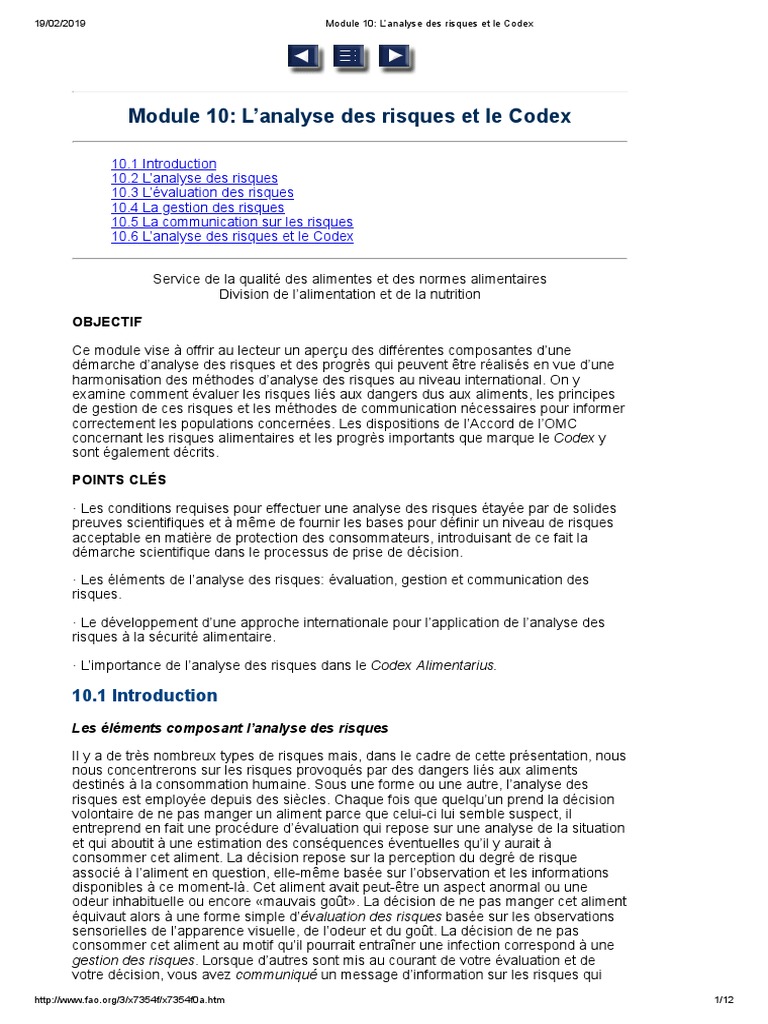 19/02/2019 Module 10: L'analyse des risques et le Codex

Module 10: L'analyse des risques et le Codex

10.1 Introduction
10.2 L'analyse des risques
10.3 L'évaluation des risques
10.4 La gestion des risques
10.5 La communication sur les risques
10.6 L'analyse des risques et le Codex

Service de la qualité des alimentes et des normes alimentaires
Division de l'alimentation et de la nutrition

OBJECTIF

Ce module vise à offrir au lecteur un aperçu des différentes composantes d'une démarche d'analyse des risques et des progrès qui peuvent être réalisés en vue d'une harmonisation des méthodes d'analyse des risques au niveau international. On y examine comment évaluer les risques liés aux dangers dus aux aliments, les principes de gestion de ces risques et les méthodes de communication nécessaires pour informer correctement les populations concernées. Les dispositions de l'Accord de l'OMC concernant les risques alimentaires et les progrès importants que marque le Codex y sont également décrits.

POINTS CLÉS

· Les conditions requises pour effectuer une analyse des risques étayée par de solides preuves scientifiques et à même de fournir les bases pour définir un niveau de risques acceptable en matière de protection des consommateurs, introduisant de ce fait la démarche scientifique dans le processus de prise de décision.

· Les éléments de l'analyse des risques: évaluation, gestion et communication des risques.

· Le développement d'une approche internationale pour l'application de l'analyse des risques à la sécurité alimentaire.

· L'importance de l'analyse des risques dans le Codex Alimentarius.

10.1 Introduction

Les éléments composant l'analyse des risques

Il y a de très nombreux types de risques mais, dans le cadre de cette présentation, nous nous concentrerons sur les risques provoqués par des dangers liés aux aliments destinés à la consommation humaine. Sous une forme ou une autre, l'analyse des risques est employée depuis des siècles. Chaque fois que quelqu'un prend la décision volontaire de ne pas manger un aliment parce que celui-ci lui semble suspect, il entreprend en fait une procédure d'évaluation qui repose sur une analyse de la situation et qui aboutit à une estimation des conséquences éventuelles qu'il y aurait à consommer cet aliment. La décision repose sur la perception du degré de risque associé à l'aliment en question, elle-même basée sur l'observation et les informations disponibles à ce moment-là. Cet aliment avait peut-être un aspect anormal ou une odeur inhabituelle ou encore «mauvais goût». La décision de ne pas manger cet aliment équivaut alors à une forme simple d'évaluation des risques basée sur les observations sensorielles de l'apparence visuelle, de l'odeur et du goût. La décision de ne pas consommer cet aliment au motif qu'il pourrait entraîner une infection correspond à une gestion des risques. Lorsque d'autres sont mis au courant de votre évaluation et de votre décision, vous avez communiqué un message d'information sur les risques qui

http://www.fao.org/3/x7354f/x7354f0a.htm 1/12